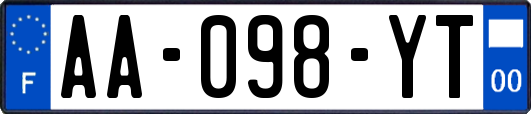 F
AA-098-YT
00